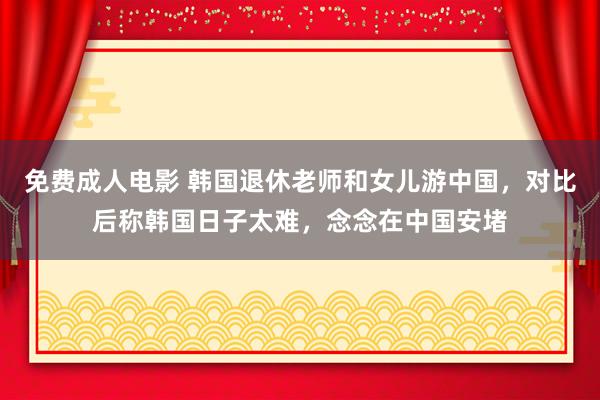 免费成人电影 韩国退休老师和女儿游中国，对比后称韩国日子太难，念念在中国安堵